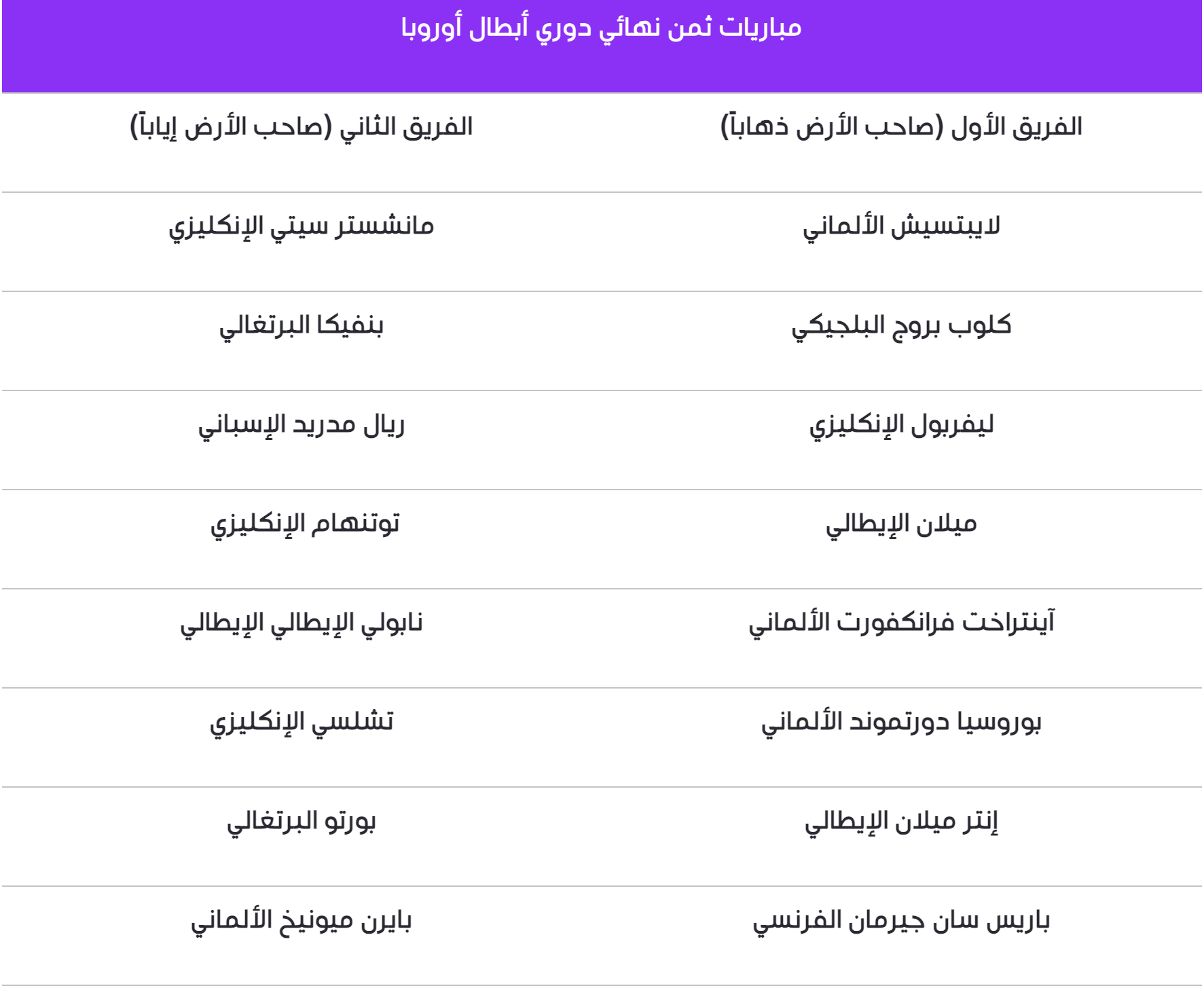 مباريات ثمن نهائي دوري أبطال أوروبا

| الفريق الأول (صاحب الأرض ذهاباً) | الفريق الثاني (صاحب الأرض إياباً) |
|---|---|
| لايبتسيش الألماني | مانشستر سيتي الإنكليزي |
| كلوب بروج البلجيكي | بنفيكا البرتغالي |
| ليفربول الإنكليزي | ريال مدريد الإسباني |
| ميلان الإيطالي | توتنهام الإنكليزي |
| آينتراخت فرانكفورت الألماني | نابولي الإيطالي الإيطالي |
| بوروسيا دورتموند الألماني | تشلسي الإنكليزي |
| إنتر ميلان الإيطالي | بورتو البرتغالي |
| باريس سان جيرمان الفرنسي | بايرن ميونيخ الألماني |